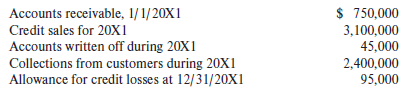 | | |
|---|---|
| Accounts receivable, 1/1/20X1 | \$ 750,000 |
| Credit sales for 20X1 | 3,100,000 |
| Accounts written off during 20X1 | 45,000 |
| Collections from customers during 20X1 | 2,400,000 |
| Allowance for credit losses at 12/31/20X1 | 95,000 |